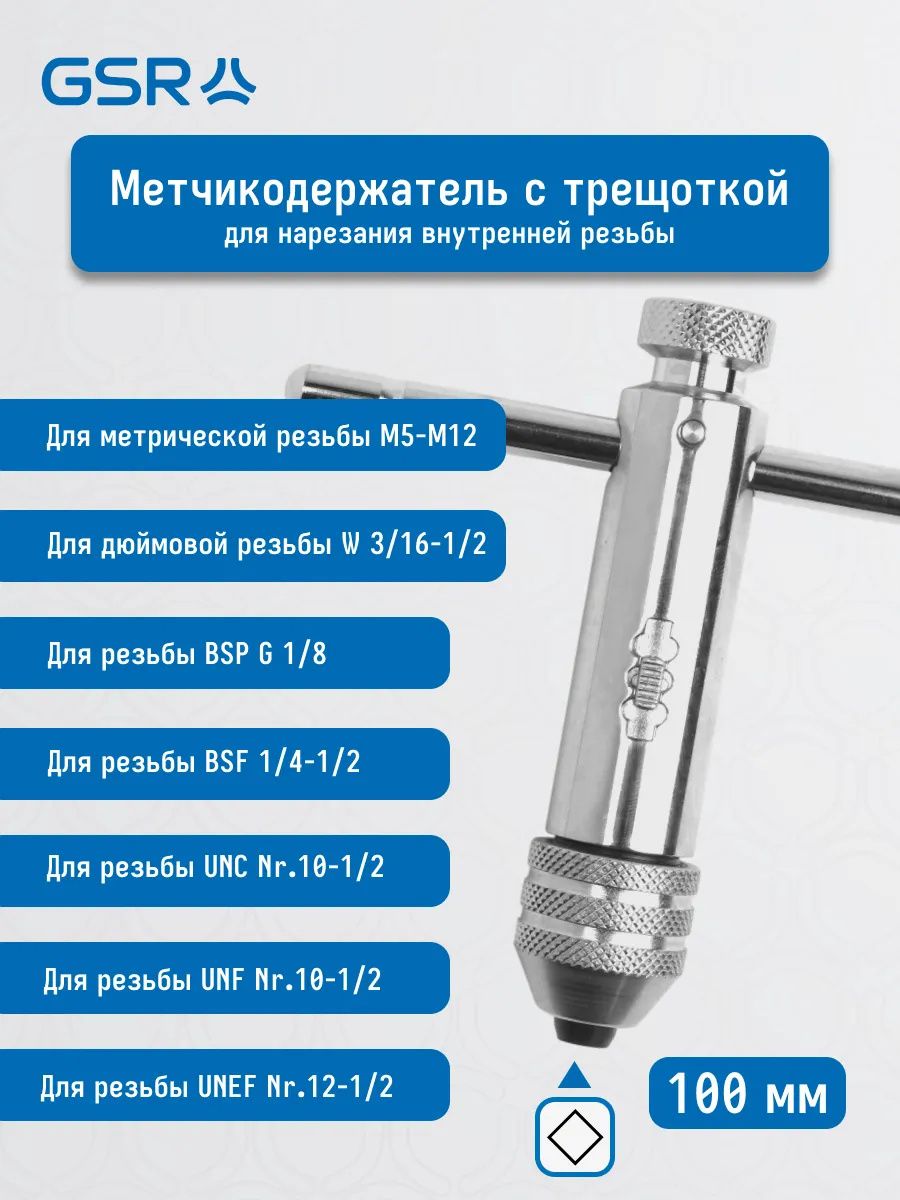 GSR

Метчикодержатель с трещоткой
для нарезания внутренней резьбы

Для метрической резьбы M5-M12

Для дюймовой резьбы W 3/16-1/2

Для резьбы BSP G 1/8

Для резьбы BSF 1/4-1/2

Для резьбы UNC Nr.10-1/2

Для резьбы UNF Nr.10-1/2

Для резьбы UNEF Nr.12-1/2

100 мм